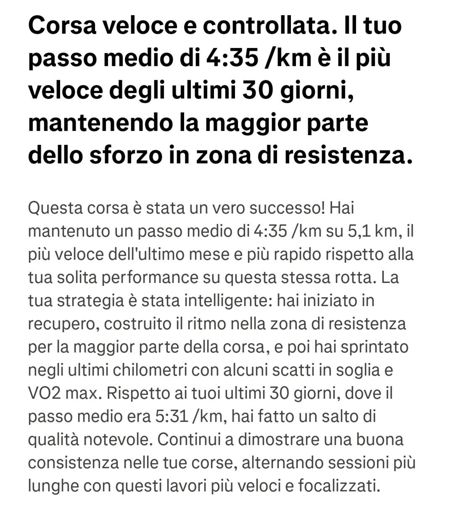 Corsa veloce e controllata. Il tuo passo medio di 4:35 /km è il più veloce degli ultimi 30 giorni, mantenendo la maggior parte dello sforzo in zona di resistenza.

Questa corsa è stata un vero successo! Hai mantenuto un passo medio di 4:35 /km su 5,1 km, il più veloce dell'ultimo mese e più rapido rispetto alla tua solita performance su questa stessa rotta. La tua strategia è stata intelligente: hai iniziato in recupero, costruito il ritmo nella zona di resistenza per la maggior parte della corsa, e poi hai sprintato negli ultimi chilometri con alcuni scatti in soglia e VO2 max. Rispetto ai tuoi ultimi 30 giorni, dove il passo medio era 5:31 /km, hai fatto un salto di qualità notevole. Continui a dimostrare una buona consistenza nelle tue corse, alternando sessioni più lunghe con questi lavori più veloci e focalizzati.